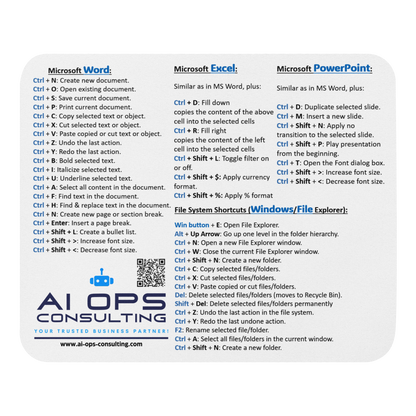 Microsoft Word:
Ctrl + N: Create new document.
Ctrl + O: Open existing document.
Ctrl + S: Save current document.
Ctrl + P: Print current document.
Ctrl + C: Copy selected text or object.
Ctrl + X: Cut selected text or object.
Ctrl + V: Paste copied or cut text or object.
Ctrl + Z: Undo the last action.
Ctrl + Y: Redo the last action.
Ctrl + B: Bold selected text.
Ctrl + I: Italicize selected text.
Ctrl + U: Underline selected text.
Ctrl + A: Select all content in the document.
Ctrl + F: Find text in the document.
Ctrl + H: Find & replace text in the document.
Ctrl + N: Create new page or section break.
Ctrl + Enter: Insert a page break.
Ctrl + Shift + L: Create a bullet list.
Ctrl + Shift + >: Increase font size.
Ctrl + Shift + <: Decrease font size.

AI OPS CONSULTING
YOUR TRUSTED BUSINESS PARTNER!
www.ai-ops-consulting.com

Microsoft Excel:
Similar as in MS Word, plus:
Ctrl + D: Fill down copies the content of the above cell into the selected cells
Ctrl + R: Fill right copies the content of the left cell into the selected cells
Ctrl + Shift + L: Toggle filter on or off.
Ctrl + Shift + $: Apply currency format.
Ctrl + Shift + %: Apply % format

Microsoft PowerPoint:
Similar as in MS Word, plus:
Ctrl + D: Duplicate selected slide.
Ctrl + M: Insert a new slide.
Ctrl + Shift + N: Apply no transition to the selected slide.
Ctrl + Shift + P: Play presentation from the beginning.
Ctrl + T: Open the Font dialog box.
Ctrl + Shift + >: Increase font size.
Ctrl + Shift + <: Decrease font size.

File System Shortcuts (Windows/File Explorer):
Win button + E: Open File Explorer.
Alt + Up Arrow: Go up one level in the folder hierarchy.
Ctrl + N: Open a new File Explorer window.
Ctrl + W: Close the current File Explorer window.
Ctrl + Shift + N: Create a new folder.
Ctrl + C: Copy selected files/folders.
Ctrl + X: Cut selected files/folders.
Ctrl + V: Paste copied or cut files/folders.
Del: Delete selected files/folders (moves to Recycle Bin).
Shift + Del: Delete selected files/folders permanently
Ctrl + Z: Undo the last action in the file system.
Ctrl + Y: Redo the last undone action.
F2: Rename selected file/folder.
Ctrl + A: Select all files/folders in the current window.
Ctrl + Shift + N: Create a new folder.